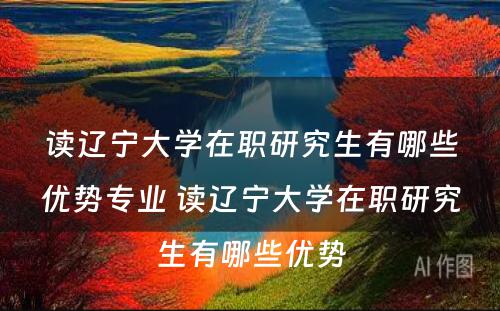 读辽宁大学在职研究生有哪些优势专业 读辽宁大学在职研究生有哪些优势

AI 作图